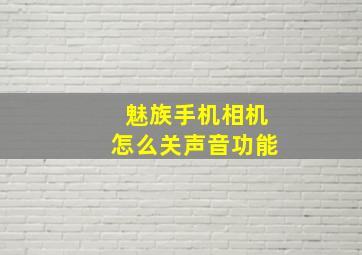 魅族手机相机
怎么关声音功能